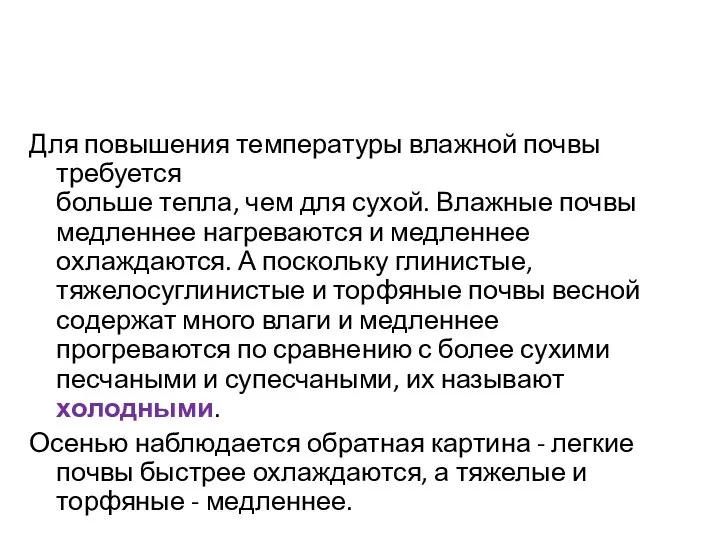 Для повышения температуры влажной почвы требуется
больше тепла, чем для сухой. Влажные почвы медленнее нагреваются и медленнее охлаждаются. А поскольку глинистые, тяжелосуглинистые и торфяные почвы весной содержат много влаги и медленнее прогреваются по сравнению с более сухими песчаными и супесчаными, их называют холодными.

Осенью наблюдается обратная картина - легкие почвы быстрее охлаждаются, а тяжелые и торфяные - медленнее.